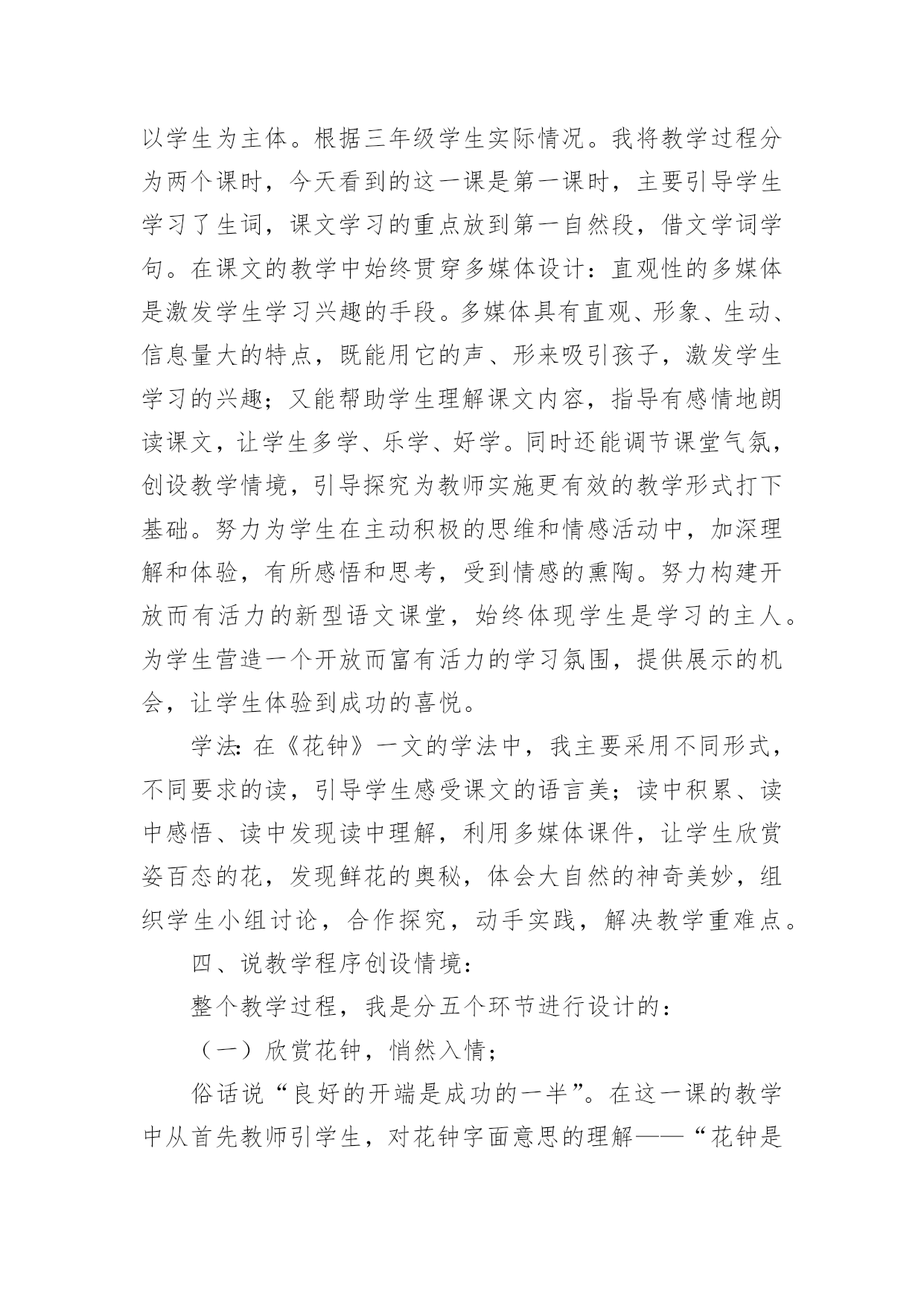 以学生为主体。根据三年级学生实际情况。我将教学过程分为两个课时，今天看到的这一课是第一课时，主要引导学生学习了生词，课文学习的重点放到第一自然段，借文学词学句。在课文的教学中始终贯穿多媒体设计：直观性的多媒体是激发学生学习兴趣的手段。多媒体具有直观、形象、生动、信息量大的特点，既能用它的声、形来吸引孩子，激发学生学习的兴趣；又能帮助学生理解课文内容，指导有感情地朗读课文，让学生多学、乐学、好学。同时还能调节课堂气氛，创设教学情境，引导探究为教师实施更有效的教学形式打下基础。努力为学生在主动积极的思维和情感活动中，加深理解和体验，有所感悟和思考，受到情感的熏陶。努力构建开放而有活力的新型语文课堂，始终体现学生是学习的主人。为学生营造一个开放而富有活力的学习氛围，提供展示的机会，让学生体验到成功的喜悦。

学法：在《花钟》一文的学法中，我主要采用不同形式，不同要求的读，引导学生感受课文的语言美；读中积累、读中感悟、读中发现读中理解，利用多媒体课件，让学生欣赏姿百态的花，发现鲜花的奥秘，体会大自然的神奇美妙，组织学生小组讨论，合作探究，动手实践，解决教学重难点。

四、说教学程序创设情境：

整个教学过程，我是分五个环节进行设计的：

（一）欣赏花钟，悄然入情；

俗话说“良好的开端是成功的一半”。在这一课的教学中从首先教师引学生，对花钟字面意思的理解——“花钟是